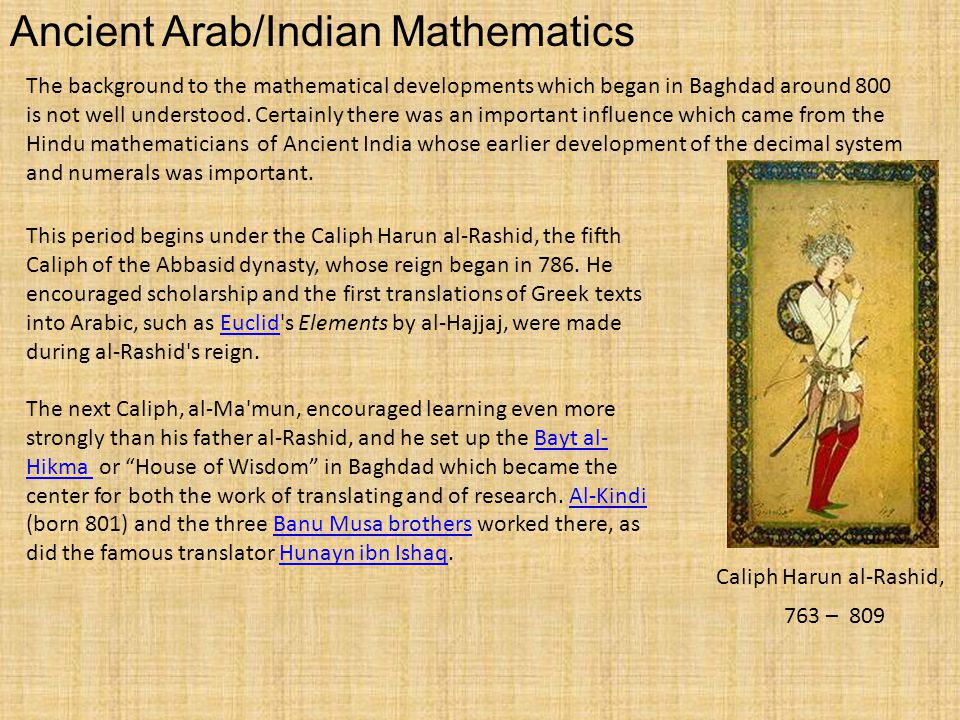 Ancient Arab/Indian Mathematics

The background to the mathematical developments which began in Baghdad around 800 is not well understood. Certainly there was an important influence which came from the Hindu mathematicians of Ancient India whose earlier development of the decimal system and numerals was important.

This period begins under the Caliph Harun al-Rashid, the fifth Caliph of the Abbasid dynasty, whose reign began in 786. He encouraged scholarship and the first translations of Greek texts into Arabic, such as Euclid's Elements by al-Hajjaj, were made during al-Rashid's reign.

The next Caliph, al-Ma'mun, encouraged learning even more strongly than his father al-Rashid, and he set up the Bayt al-Hikma or “House of Wisdom” in Baghdad which became the center for both the work of translating and of research. Al-Kindi (born 801) and the three Banu Musa brothers worked there, as did the famous translator Hunayn ibn Ishaq.

Caliph Harun al-Rashid, 763 – 809